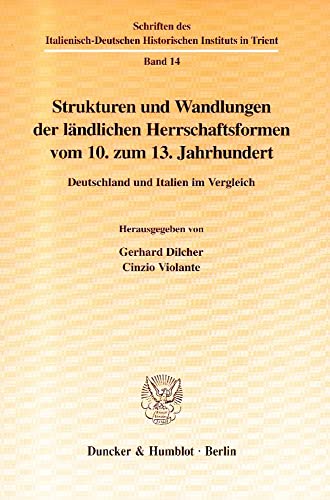 Schriften des
Italienisch-Deutschen Historischen Instituts in Trient
Band 14

Strukturen und Wandlungen der ländlichen Herrschaftsformen vom 10. zum 13. Jahrhundert

Deutschland und Italien im Vergleich

Herausgegeben von

Gerhard Dilcher
Cinzio Violante

Duncker & Humblot · Berlin